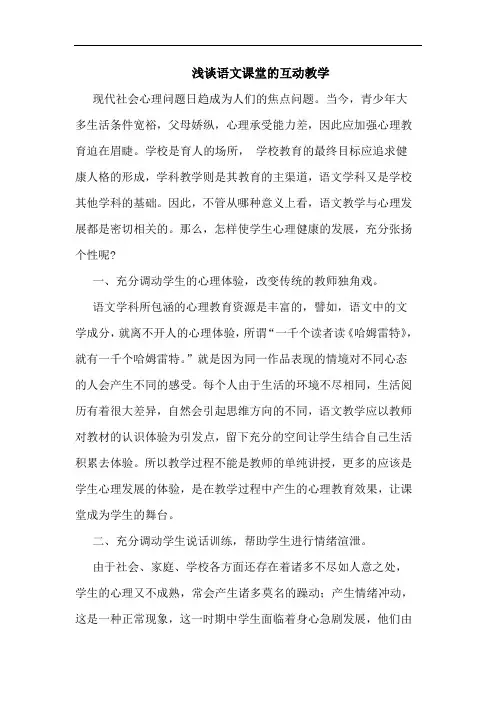 浅谈语文课堂的互动教学

现代社会心理问题日趋成为人们的焦点问题。当今，青少年大多生活条件宽裕，父母娇纵，心理承受能力差，因此应加强心理教育迫在眉睫。学校是育人的场所， 学校教育的最终目标应追求健康人格的形成，学科教学则是其教育的主渠道，语文学科又是学校其他学科的基础。因此，不管从哪种意义上看，语文教学与心理发展都是密切相关的。那么，怎样使学生心理健康的发展，充分张扬个性呢？

一、充分调动学生的心理体验，改变传统的教师独角戏。

语文学科所包涵的心理教育资源是丰富的，譬如，语文中的文学成分，就离不开人的心理体验，所谓“一千个读者读《哈姆雷特》，就有一千个哈姆雷特。”就是因为同一作品表现的情境对不同心态的人会产生不同的感受。每个人由于生活的环境不尽相同，生活阅历有着很大差异，自然会引起思维方向的不同，语文教学应以教师对教材的认识体验为引发点，留下充分的空间让学生结合自己生活积累去体验。所以教学过程不能是教师的单纯讲授，更多的应该是学生心理发展的体验，是在教学过程中产生的心理教育效果，让课堂成为学生的舞台。

二、充分调动学生说话训练，帮助学生进行情绪渲泄。

由于社会、家庭、学校各方面还存在着诸多不尽如人意之处，学生的心理又不成熟，常会产生诸多莫名的躁动；产生情绪冲动，这是一种正常现象，这一时期中学生面临着身心急剧发展，他们由